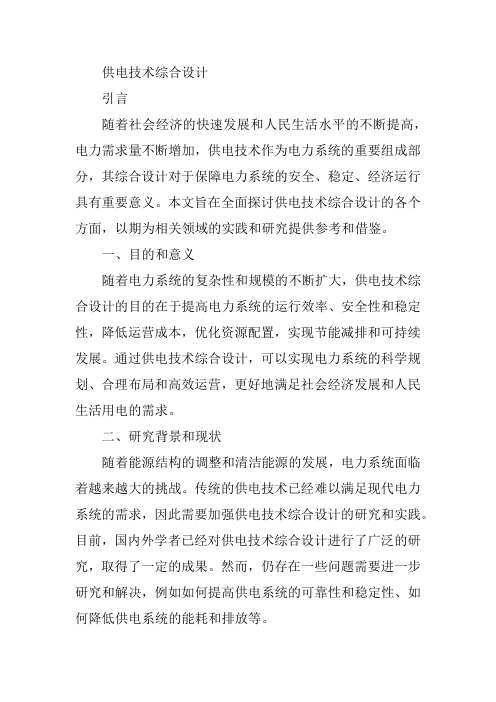 供电技术综合设计

引言

随着社会经济的快速发展和人民生活水平的不断提高，电力需求量不断增加，供电技术作为电力系统的重要组成部分，其综合设计对于保障电力系统的安全、稳定、经济运行具有重要意义。本文旨在全面探讨供电技术综合设计的各个方面，以期为相关领域的实践和研究提供参考和借鉴。

一、目的和意义

随着电力系统的复杂性和规模的不断扩大，供电技术综合设计的目的在于提高电力系统的运行效率、安全性和稳定性，降低运营成本，优化资源配置，实现节能减排和可持续发展。通过供电技术综合设计，可以实现电力系统的科学规划、合理布局和高效运营，更好地满足社会经济发展和人民生活用电的需求。

二、研究背景和现状

随着能源结构的调整和清洁能源的发展，电力系统面临着越来越大的挑战。传统的供电技术已经难以满足现代电力系统的需求，因此需要加强供电技术综合设计的研究和实践。目前，国内外学者已经对供电技术综合设计进行了广泛的研究，取得了一定的成果。然而，仍存在一些问题需要进一步研究和解决，例如如何提高供电系统的可靠性和稳定性、如何降低供电系统的能耗和排放等。